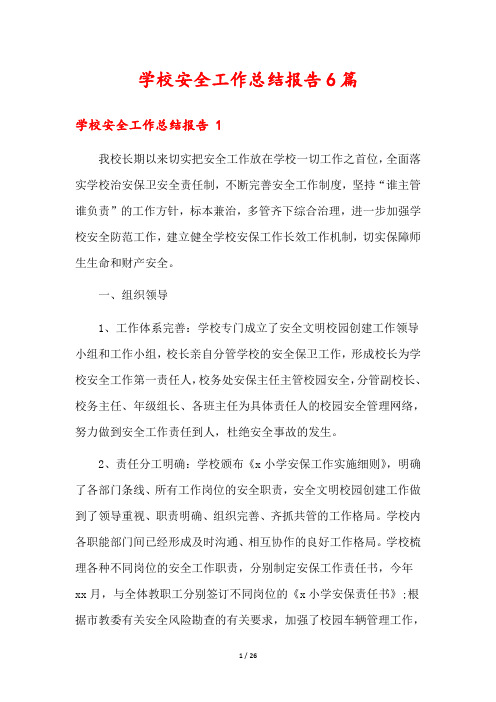 学校安全工作总结报告6篇

学校安全工作总结报告 1

我校长期以来切实把安全工作放在学校一切工作之首位，全面落实学校治安保卫安全责任制，不断完善安全工作制度，坚持“谁主管谁负责”的工作方针，标本兼治，多管齐下综合治理，进一步加强学校安全防范工作，建立健全学校安保工作长效工作机制，切实保障师生生命和财产安全。

一、组织领导

1、工作体系完善：学校专门成立了安全文明校园创建工作领导小组和工作小组，校长亲自分管学校的安全保卫工作，形成校长为学校安全工作第一责任人，校务处安保主任主管校园安全，分管副校长、校务主任、年级组长、各班主任为具体责任人的校园安全管理网络，努力做到安全工作责任到人，杜绝安全事故的发生。

2、责任分工明确：学校颁布《x小学安保工作实施细则》，明确了各部门条线、所有工作岗位的安全职责，安全文明校园创建工作做到了领导重视、职责明确、组织完善、齐抓共管的工作格局。学校内各职能部门间已经形成及时沟通、相互协作的良好工作格局。学校梳理各种不同岗位的安全工作职责，分别制定安保工作责任书，今年xx月，与全体教职工分别签订不同岗位的《x小学安保责任书》;根据市教委有关安全风险勘查的有关要求，加强了校园车辆管理工作，

1 / 26